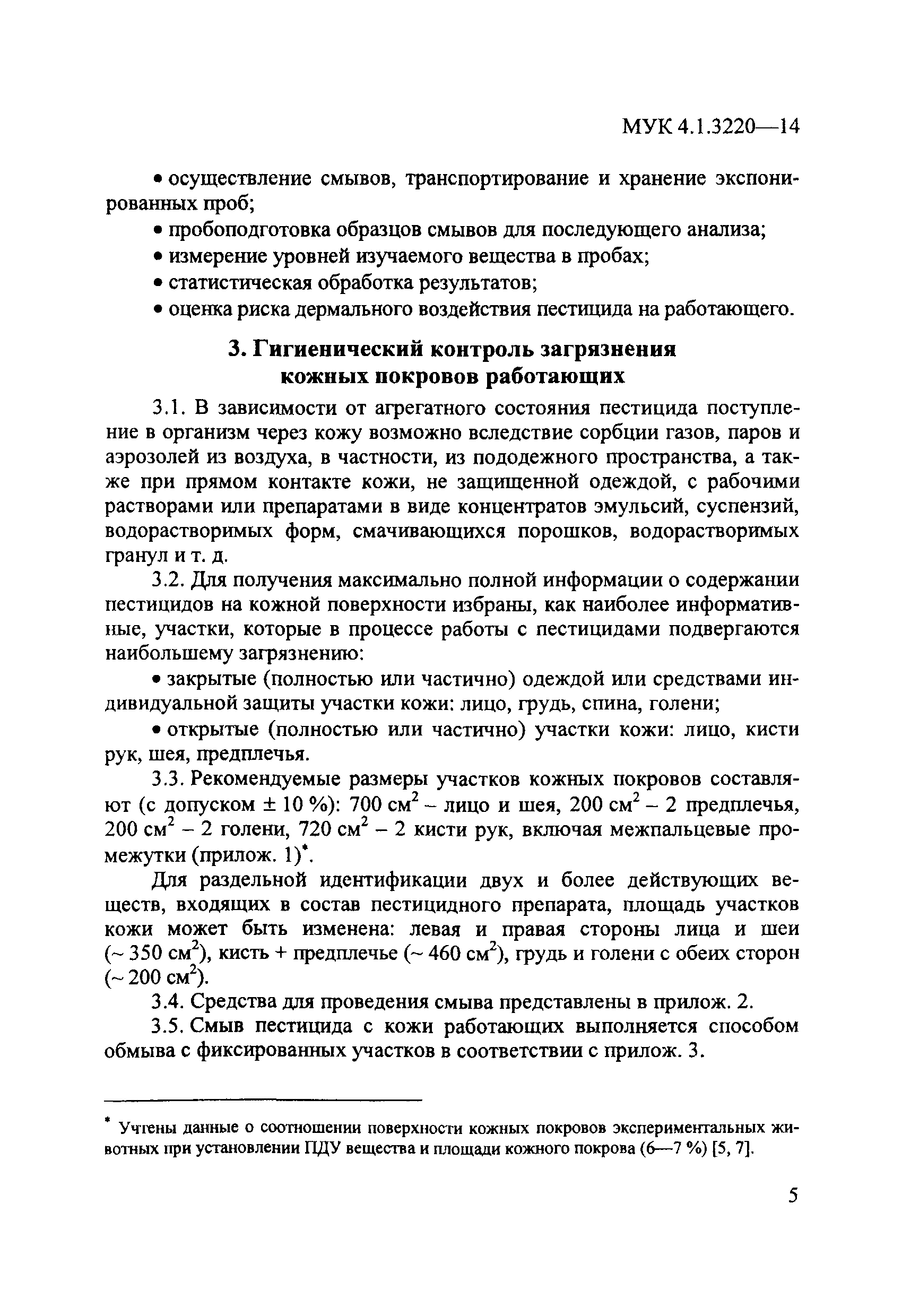 МУК 4.1.3220—14

• осуществление смывов, транспортирование и хранение экспонированных проб;

• пробоподготовка образцов смывов для последующего анализа;

• измерение уровней изучаемого вещества в пробах;

• статистическая обработка результатов;

• оценка риска дермального воздействия пестицида на работающего.

3. Гигиенический контроль загрязнения кожных покровов работающих

3.1. В зависимости от агрегатного состояния пестицида поступление в организм через кожу возможно вследствие сорбции газов, паров и аэрозолей из воздуха, в частности, из пододежного пространства, а также при прямом контакте кожи, не защищенной одеждой, с рабочими растворами или препаратами в виде концентратов эмульсий, суспензий, водорастворимых форм, смачивающихся порошков, водорастворимых гранул и т. д.

3.2. Для получения максимально полной информации о содержании пестицидов на кожной поверхности избраны, как наиболее информативные, участки, которые в процессе работы с пестицидами подвергаются наибольшему загрязнению:

• закрытые (полностью или частично) одеждой или средствами индивидуальной защиты участки кожи: лицо, грудь, спина, голени;

• открытые (полностью или частично) участки кожи: лицо, кисти рук, шея, предплечья.

3.3. Рекомендуемые размеры участков кожных покровов составляют (с допуском ± 10 %): 700 см$^2$ – лицо и шея, 200 см$^2$ – 2 предплечья, 200 см$^2$ – 2 голени, 720 см$^2$ – 2 кисти рук, включая межпальцевые промежутки (прилож. 1)*.

Для раздельной идентификации двух и более действующих веществ, входящих в состав пестицидного препарата, площадь участков кожи может быть изменена: левая и правая стороны лица и шеи (~ 350 см$^2$), кисть + предплечье (~ 460 см$^2$), грудь и голени с обеих сторон (~ 200 см$^2$).

3.4. Средства для проведения смыва представлены в прилож. 2.

3.5. Смыв пестицида с кожи работающих выполняется способом обмыва с фиксированных участков в соответствии с прилож. 3.

* Учтены данные о соотношении поверхности кожных покровов экспериментальных животных при установлении ПДУ вещества и площади кожного покрова (6—7 %) [5, 7].

5